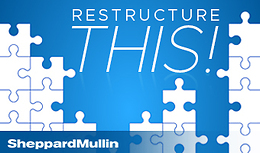 RESTRUCTURE
THIS!

SheppardMullin